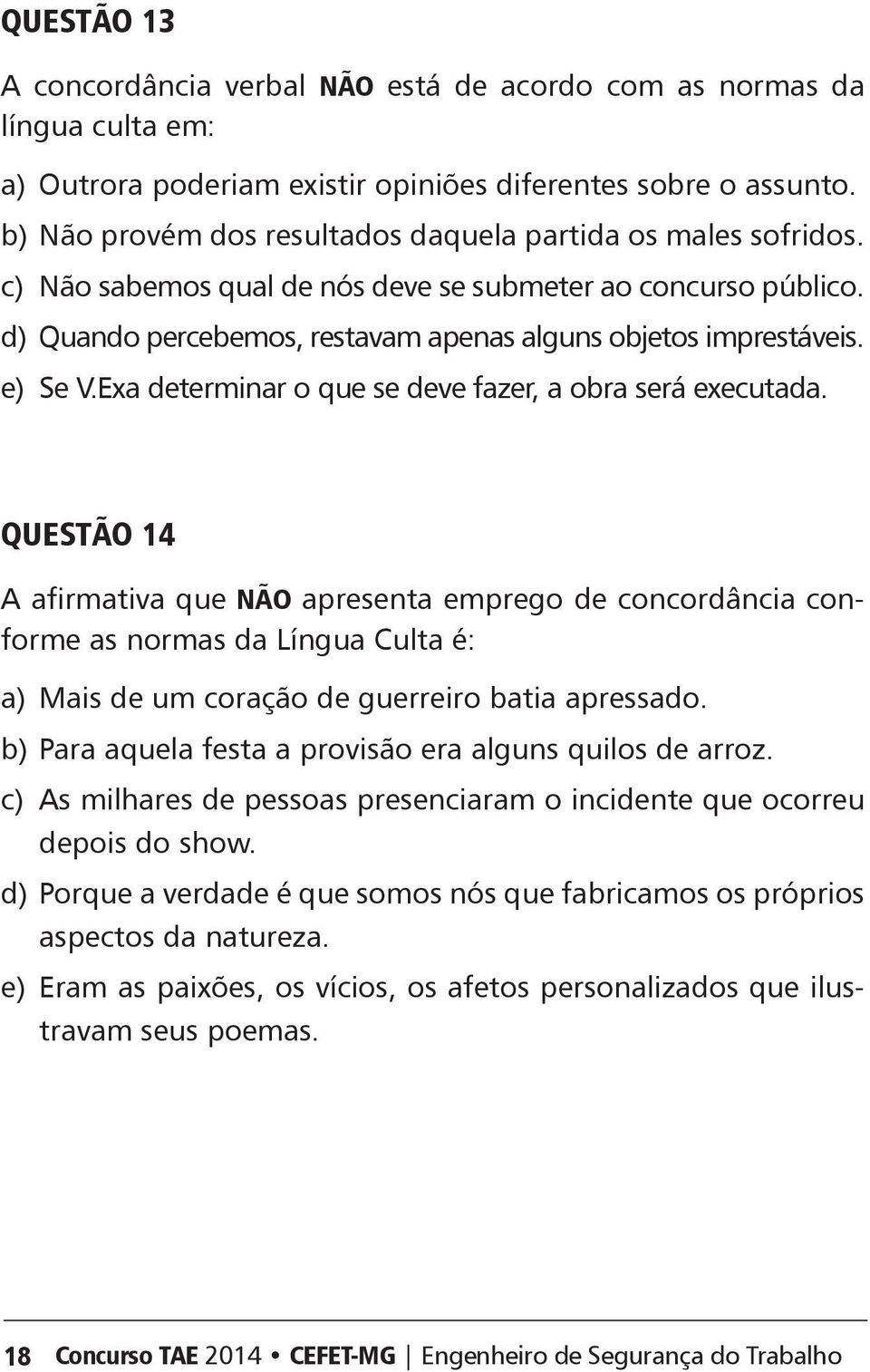 QUESTÃO 13

A concordância verbal NÃO está de acordo com as normas da língua culta em:

a) Outrora poderiam existir opiniões diferentes sobre o assunto.
b) Não provém dos resultados daquela partida os males sofridos.
c) Não sabemos qual de nós deve se submeter ao concurso público.
d) Quando percebemos, restavam apenas alguns objetos imprestáveis.
e) Se V.Exa determinar o que se deve fazer, a obra será executada.

QUESTÃO 14

A afirmativa que NÃO apresenta emprego de concordância conforme as normas da Língua Culta é:

a) Mais de um coração de guerreiro batia apressado.
b) Para aquela festa a provisão era alguns quilos de arroz.
c) As milhares de pessoas presenciaram o incidente que ocorreu depois do show.
d) Porque a verdade é que somos nós que fabricamos os próprios aspectos da natureza.
e) Eram as paixões, os vícios, os afetos personalizados que ilustravam seus poemas.

18 Concurso TAE 2014 • CEFET-MG | Engenheiro de Segurança do Trabalho